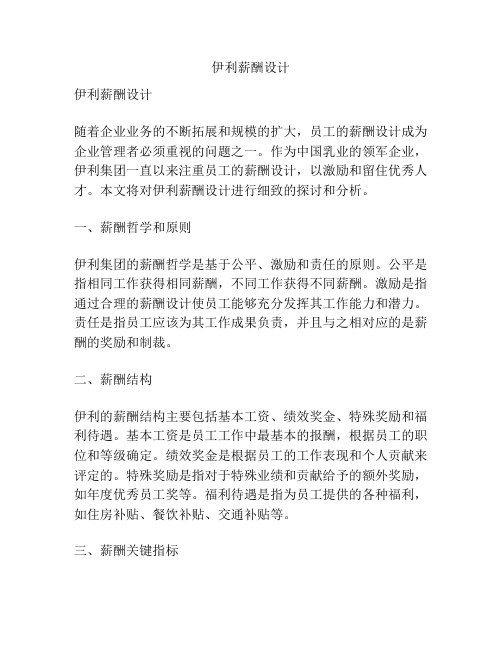 伊利薪酬设计

伊利薪酬设计

随着企业业务的不断拓展和规模的扩大，员工的薪酬设计成为企业管理者必须重视的问题之一。作为中国乳业的领军企业，伊利集团一直以来注重员工的薪酬设计，以激励和留住优秀人才。本文将对伊利薪酬设计进行细致的探讨和分析。

一、薪酬哲学和原则

伊利集团的薪酬哲学是基于公平、激励和责任的原则。公平是指相同工作获得相同薪酬，不同工作获得不同薪酬。激励是指通过合理的薪酬设计使员工能够充分发挥其工作能力和潜力。责任是指员工应该为其工作成果负责，并且与之相对应的是薪酬的奖励和制裁。

二、薪酬结构

伊利的薪酬结构主要包括基本工资、绩效奖金、特殊奖励和福利待遇。基本工资是员工工作中最基本的报酬，根据员工的职位和等级确定。绩效奖金是根据员工的工作表现和个人贡献来评定的。特殊奖励是指对于特殊业绩和贡献给予的额外奖励，如年度优秀员工奖等。福利待遇是指为员工提供的各种福利，如住房补贴、餐饮补贴、交通补贴等。

三、薪酬关键指标